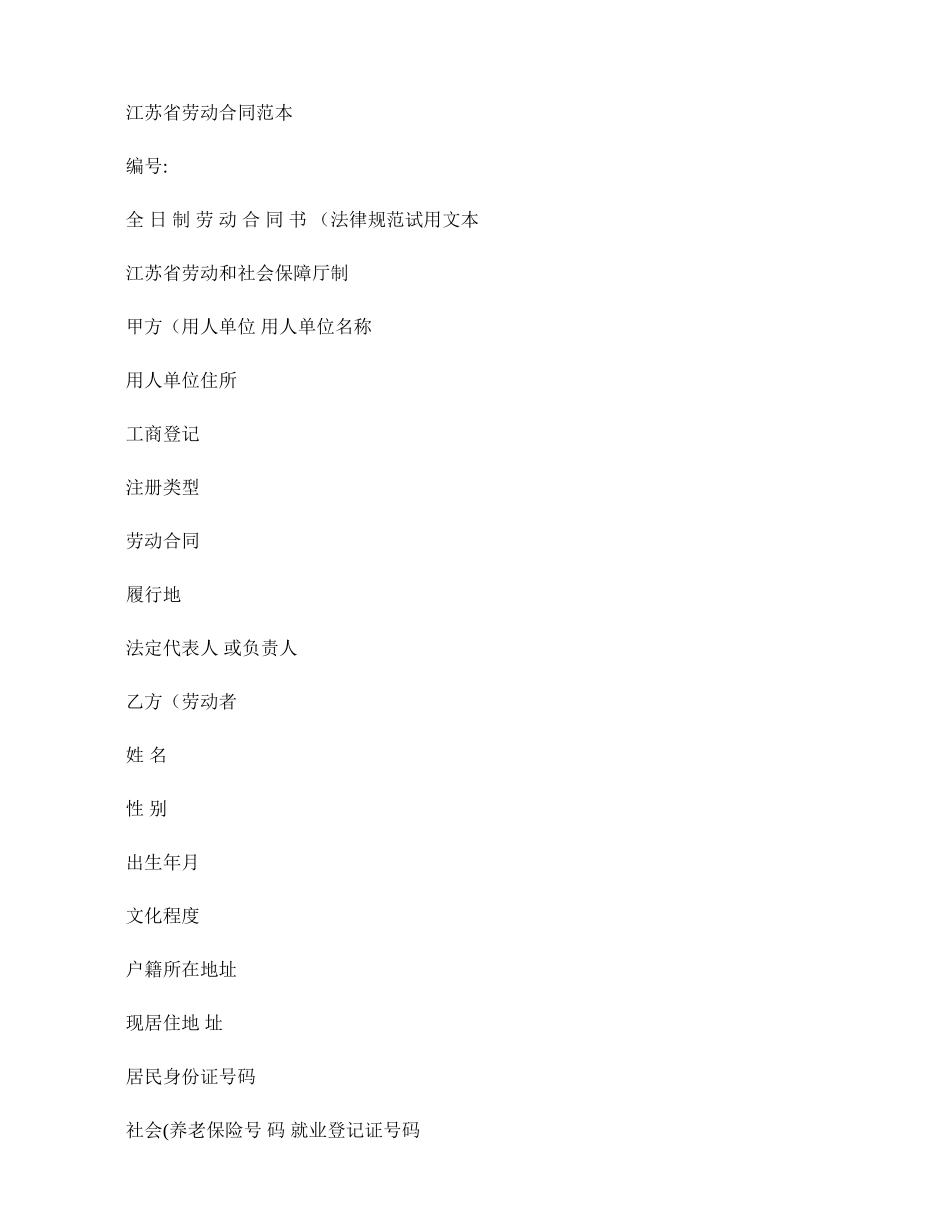 江苏省劳动合同范本

编号:

全 日 制 劳 动 合 同 书 （法律规范试用文本

江苏省劳动和社会保障厅制

甲方（用人单位 用人单位名称

用人单位住所

工商登记

注册类型

劳动合同

履行地

法定代表人 或负责人

乙方（劳动者

姓 名

性 别

出生年月

文化程度

户籍所在地址

现居住地 址

居民身份证号码

社会(养老保险号 码 就业登记证号码